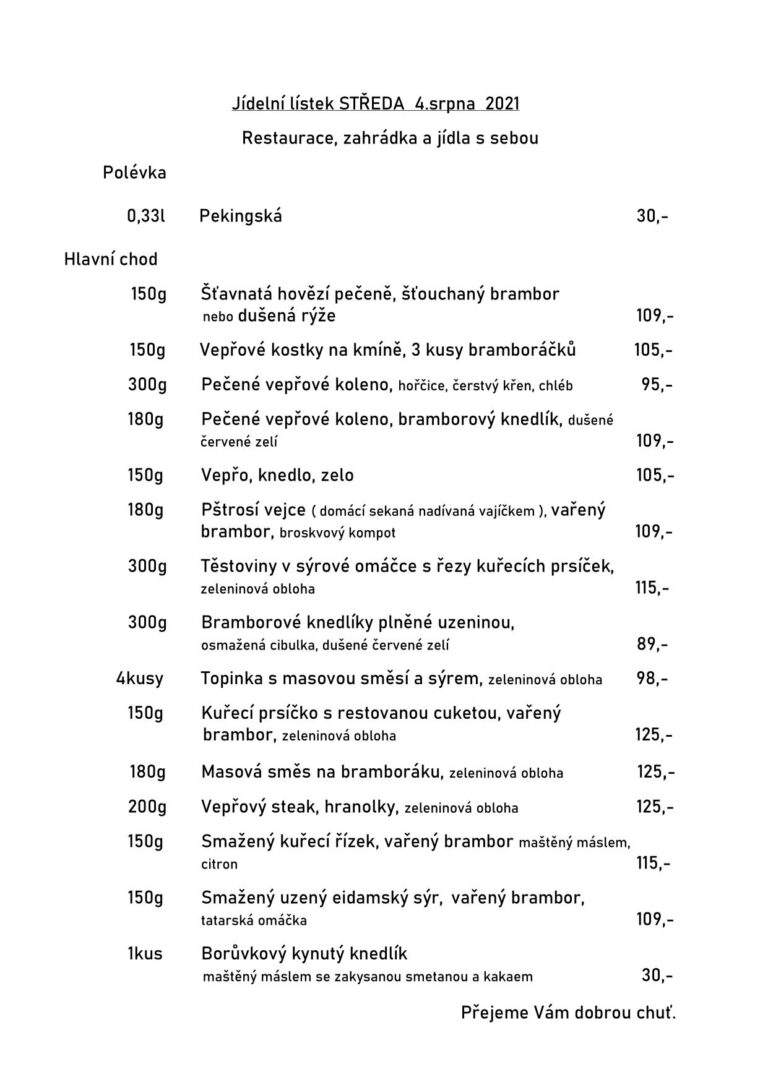 Jídelní lístek STŘEDA 4.srpna 2021

Restaurace, zahrádka a jídla s sebou

Polévka

0,33l Pekingská 30,-

Hlavní chod

150g Šťavnatá hovězí pečeně, šťouchaný brambor nebo dušená rýže 109,-

150g Vepřové kostky na kmíně, 3 kusy bramboráčků 105,-

300g Pečené vepřové koleno, hořčice, čerstvý křen, chléb 95,-

180g Pečené vepřové koleno, bramborový knedlík, dušené červené zelí 109,-

150g Vepřo, knedlo, zelo 105,-

180g Pštrosí vejce ( domácí sekaná nadívaná vajíčkem ), vařený brambor, broskvový kompot 109,-

300g Těstoviny v sýrové omáčce s řezy kuřecích prsíček, zeleninová obloha 115,-

300g Bramborové knedlíky plněné uzeninou, osmažená cibulka, dušené červené zelí 89,-

4kusy Topinka s masovou směsí a sýrem, zeleninová obloha 98,-

150g Kuřecí prsíčko s restovanou cuketou, vařený brambor, zeleninová obloha 125,-

180g Masová směs na bramboráku, zeleninová obloha 125,-

200g Vepřový steak, hranolky, zeleninová obloha 125,-

150g Smažený kuřecí řízek, vařený brambor maštěný máslem, citron 115,-

150g Smažený uzený eidamský sýr, vařený brambor, tatarská omáčka 109,-

1kus Borůvkový kynutý knedlík maštěný máslem se zakysanou smetanou a kakaem 30,-

Přejeme Vám dobrou chuť.